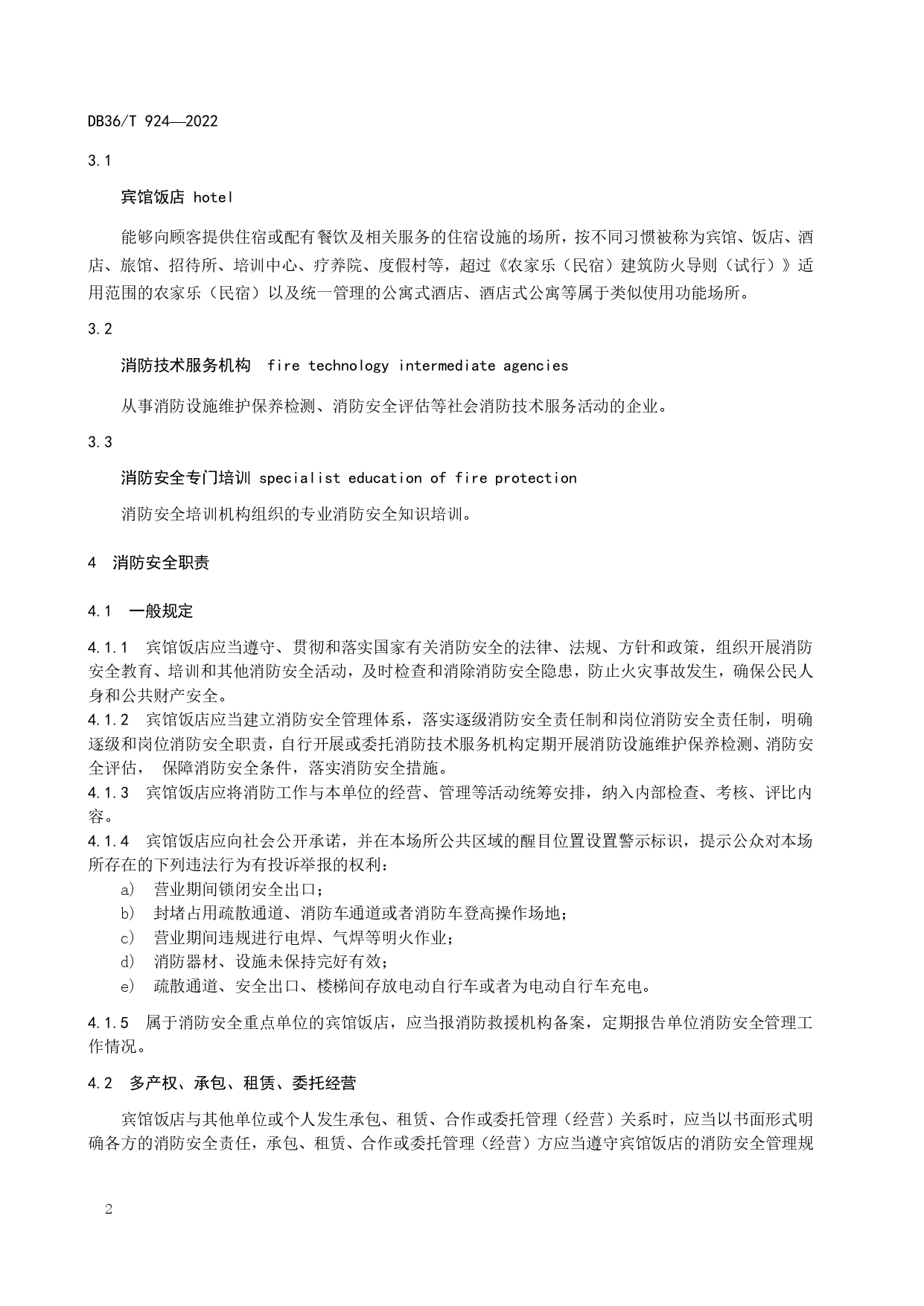 DB36/T 924—2022

3.1

宾馆饭店 hotel

能够向顾客提供住宿或配有餐饮及相关服务的住宿设施的场所，按不同习惯被称为宾馆、饭店、酒店、旅馆、招待所、培训中心、疗养院、度假村等，超过《农家乐（民宿）建筑防火导则（试行）》适用范围的农家乐（民宿）以及统一管理的公寓式酒店、酒店式公寓等属于类似使用功能场所。

3.2

消防技术服务机构 fire technology intermediate agencies

从事消防设施维护保养检测、消防安全评估等社会消防技术服务活动的企业。

3.3

消防安全专门培训 specialist education of fire protection

消防安全培训机构组织的专业消防安全知识培训。

4 消防安全职责

4.1 一般规定

4.1.1 宾馆饭店应当遵守、贯彻和落实国家有关消防安全的法律、法规、方针和政策，组织开展消防安全教育、培训和其他消防安全活动，及时检查和消除消防安全隐患，防止火灾事故发生，确保公民人身和公共财产安全。
4.1.2 宾馆饭店应当建立消防安全管理体系，落实逐级消防安全责任制和岗位消防安全责任制，明确逐级和岗位消防安全职责，自行开展或委托消防技术服务机构定期开展消防设施维护保养检测、消防安全评估， 保障消防安全条件，落实消防安全措施。
4.1.3 宾馆饭店应将消防工作与本单位的经营、管理等活动统筹安排，纳入内部检查、考核、评比内容。
4.1.4 宾馆饭店应向社会公开承诺，并在本场所公共区域的醒目位置设置警示标识，提示公众对本场所存在的下列违法行为有投诉举报的权利：
a) 营业期间锁闭安全出口；
b) 封堵占用疏散通道、消防车通道或者消防车登高操作场地；
c) 营业期间违规进行电焊、气焊等明火作业；
d) 消防器材、设施未保持完好有效；
e) 疏散通道、安全出口、楼梯间存放电动自行车或者为电动自行车充电。

4.1.5 属于消防安全重点单位的宾馆饭店，应当报消防救援机构备案，定期报告单位消防安全管理工作情况。

4.2 多产权、承包、租赁、委托经营

宾馆饭店与其他单位或个人发生承包、租赁、合作或委托管理（经营）关系时，应当以书面形式明确各方的消防安全责任，承包、租赁、合作或委托管理（经营）方应当遵守宾馆饭店的消防安全管理规

2